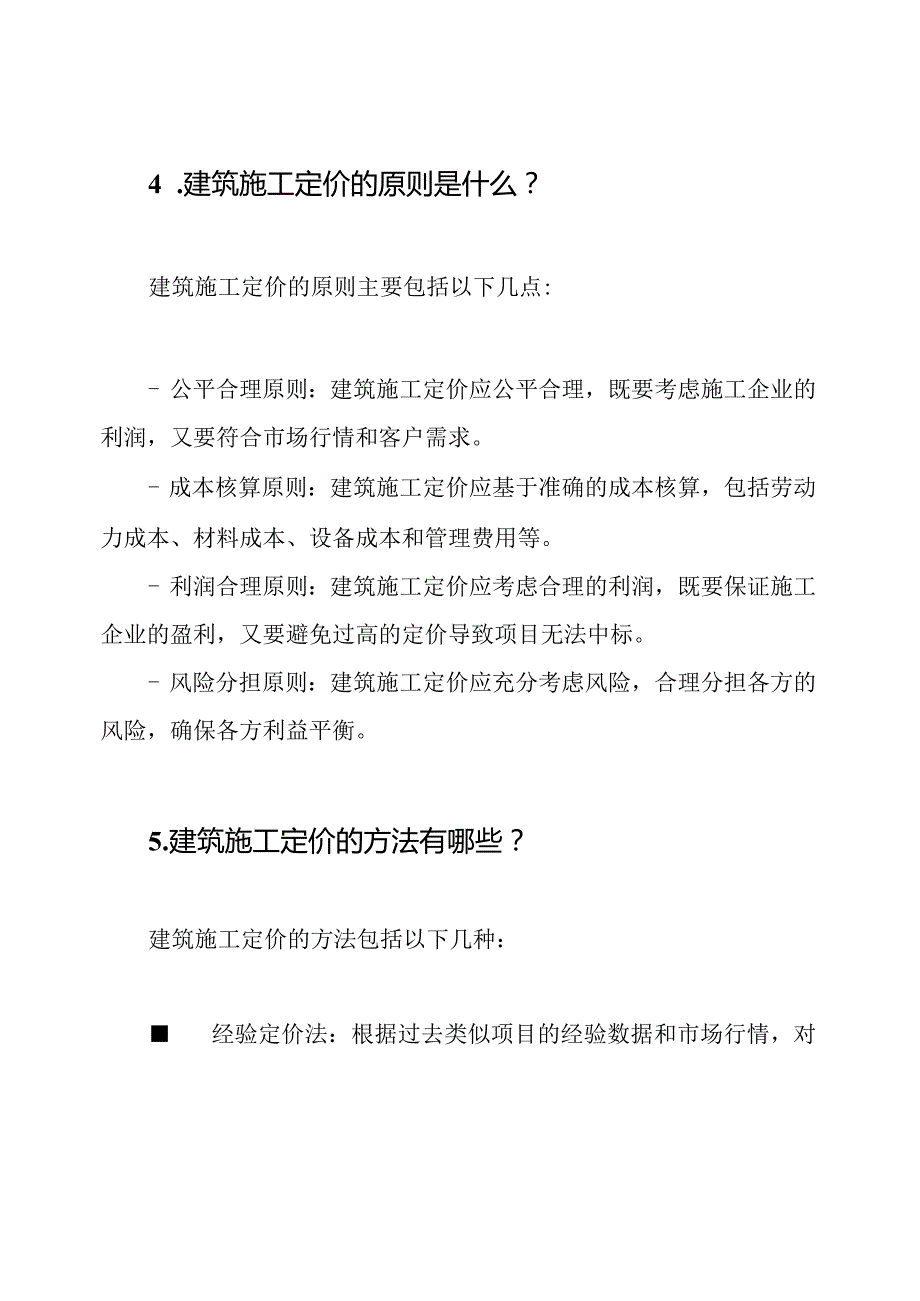 4 .建筑施工定价的原则是什么？

建筑施工定价的原则主要包括以下几点:

- 公平合理原则：建筑施工定价应公平合理，既要考虑施工企业的利润，又要符合市场行情和客户需求。

- 成本核算原则：建筑施工定价应基于准确的成本核算，包括劳动力成本、材料成本、设备成本和管理费用等。

- 利润合理原则：建筑施工定价应考虑合理的利润，既要保证施工企业的盈利，又要避免过高的定价导致项目无法中标。

- 风险分担原则：建筑施工定价应充分考虑风险，合理分担各方的风险，确保各方利益平衡。

5.建筑施工定价的方法有哪些？

建筑施工定价的方法包括以下几种：

■ 经验定价法：根据过去类似项目的经验数据和市场行情，对